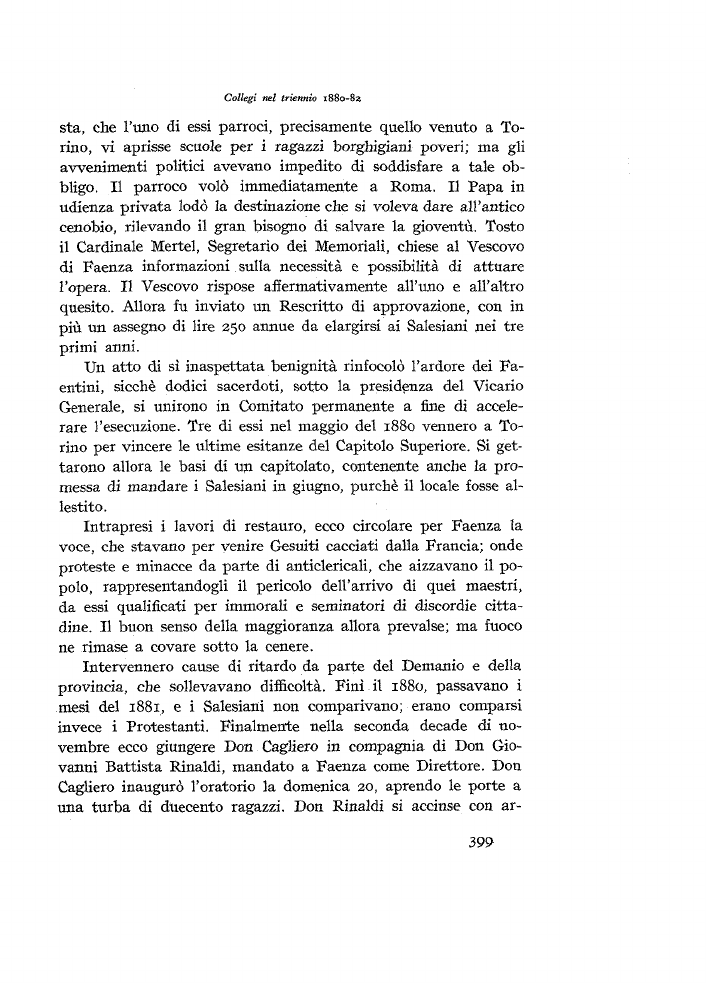 Collegi nel triennio 1880-82

sta, che l'uno di essi parroci, precisamente quello venuto a Torino, vi aprisse scuole per i ragazzi borghigiani poveri; ma gli avvenimenti politici avevano impedito di soddisfare a tale obbligo. Il parroco volò immediatamente a Roma. Il Papa in udienza privata lodò la destinazione che si voleva dare all'antico cenobio, rilevando il gran bisogno di salvare la gioventù. Tosto il Cardinale Mertel, Segretario dei Memoriali, chiese al Vescovo di Faenza informazioni sulla necessità e possibilità di attuare l'opera. Il Vescovo rispose affermativamente all'uno e all'altro quesito. Allora fu inviato un Rescritto di approvazione, con in più un assegno di lire 250 annue da elargirsi ai Salesiani nei tre primi anni.

Un atto di sì inaspettata benignità rinfocolò l'ardore dei Faentini, sicchè dodici sacerdoti, sotto la presidenza del Vicario Generale, si unirono in Comitato permanente a fine di accelerare l'esecuzione. Tre di essi nel maggio del 1880 vennero a Torino per vincere le ultime esitanze del Capitolo Superiore. Si gettarono allora le basi di un capitolato, contenente anche la promessa di mandare i Salesiani in giugno, purchè il locale fosse allestito.

Intrapresi i lavori di restauro, ecco circolare per Faenza la voce, che stavano per venire Gesuiti cacciati dalla Francia; onde proteste e minacce da parte di anticlericali, che aizzavano il popolo, rappresentandogli il pericolo dell'arrivo di quei maestri, da essi qualificati per immorali e seminatori di discordie cittadine. Il buon senso della maggioranza allora prevalse; ma fuoco ne rimase a covare sotto la cenere.

Intervennero cause di ritardo da parte del Demanio e della provincia, che sollevavano difficoltà. Finì il 1880, passavano i mesi del 1881, e i Salesiani non comparivano; erano comparsi invece i Protestanti. Finalmente nella seconda decade di novembre ecco giungere Don Cagliero in compagnia di Don Giovanni Battista Rinaldi, mandato a Faenza come Direttore. Don Cagliero inaugurò l'oratorio la domenica 20, aprendo le porte a una turba di duecento ragazzi. Don Rinaldi si accinse con ar-

399